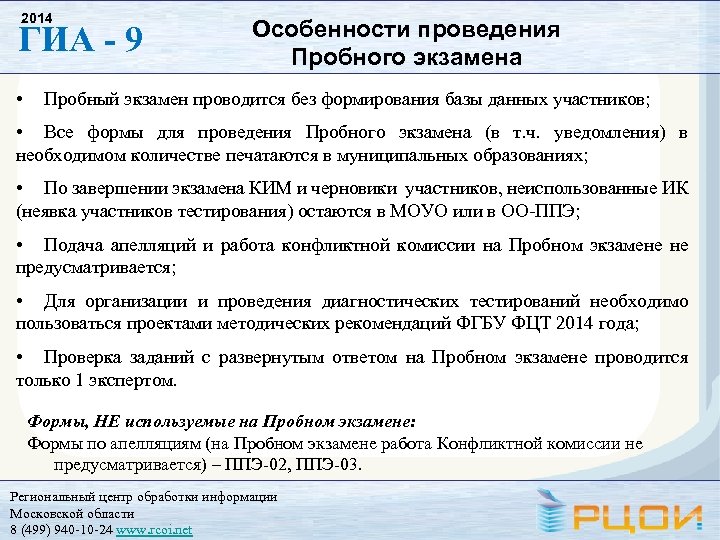 2014
ГИА - 9

Особенности проведения
Пробного экзамена

• Пробный экзамен проводится без формирования базы данных участников;

• Все формы для проведения Пробного экзамена (в т.ч. уведомления) в необходимом количестве печатаются в муниципальных образованиях;

• По завершении экзамена КИМ и черновики участников, неиспользованные ИК (неявка участников тестирования) остаются в МОУО или в ОО-ППЭ;

• Подача апелляций и работа конфликтной комиссии на Пробном экзамене не предусматривается;

• Для организации и проведения диагностических тестирований необходимо пользоваться проектами методических рекомендаций ФГБУ ФЦТ 2014 года;

• Проверка заданий с развернутым ответом на Пробном экзамене проводится только 1 экспертом.

Формы, НЕ используемые на Пробном экзамене:
Формы по апелляциям (на Пробном экзамене работа Конфликтной комиссии не предусматривается) – ППЭ-02, ППЭ-03.

Региональный центр обработки информации
Московской области
8 (499) 940-10-24 www.rcoi.net

РЦОИ